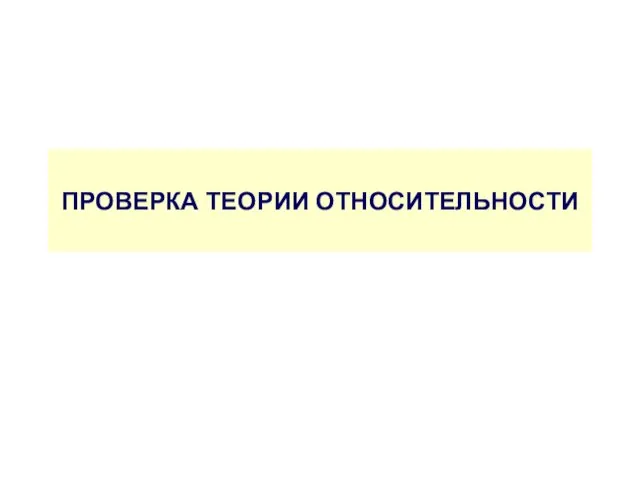 ПРОВЕРКА ТЕОРИИ ОТНОСИТЕЛЬНОСТИ